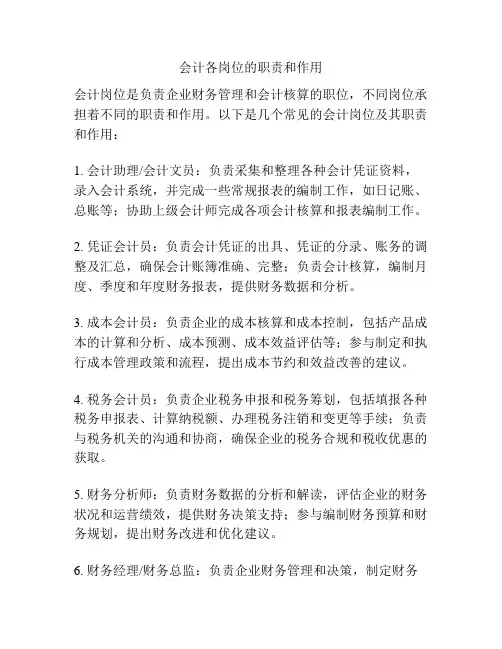 会计各岗位的职责和作用

会计岗位是负责企业财务管理和会计核算的职位，不同岗位承担着不同的职责和作用。以下是几个常见的会计岗位及其职责和作用：

1. 会计助理/会计文员：负责采集和整理各种会计凭证资料，录入会计系统，并完成一些常规报表的编制工作，如日记账、总账等；协助上级会计师完成各项会计核算和报表编制工作。

2. 凭证会计员：负责会计凭证的出具、凭证的分录、账务的调整及汇总，确保会计账簿准确、完整；负责会计核算，编制月度、季度和年度财务报表，提供财务数据和分析。

3. 成本会计员：负责企业的成本核算和成本控制，包括产品成本的计算和分析、成本预测、成本效益评估等；参与制定和执行成本管理政策和流程，提出成本节约和效益改善的建议。

4. 税务会计员：负责企业税务申报和税务筹划，包括填报各种税务申报表、计算纳税额、办理税务注销和变更等手续；负责与税务机关的沟通和协商，确保企业的税务合规和税收优惠的获取。

5. 财务分析师：负责财务数据的分析和解读，评估企业的财务状况和运营绩效，提供财务决策支持；参与编制财务预算和财务规划，提出财务改进和优化建议。

6. 财务经理/财务总监：负责企业财务管理和决策，制定财务